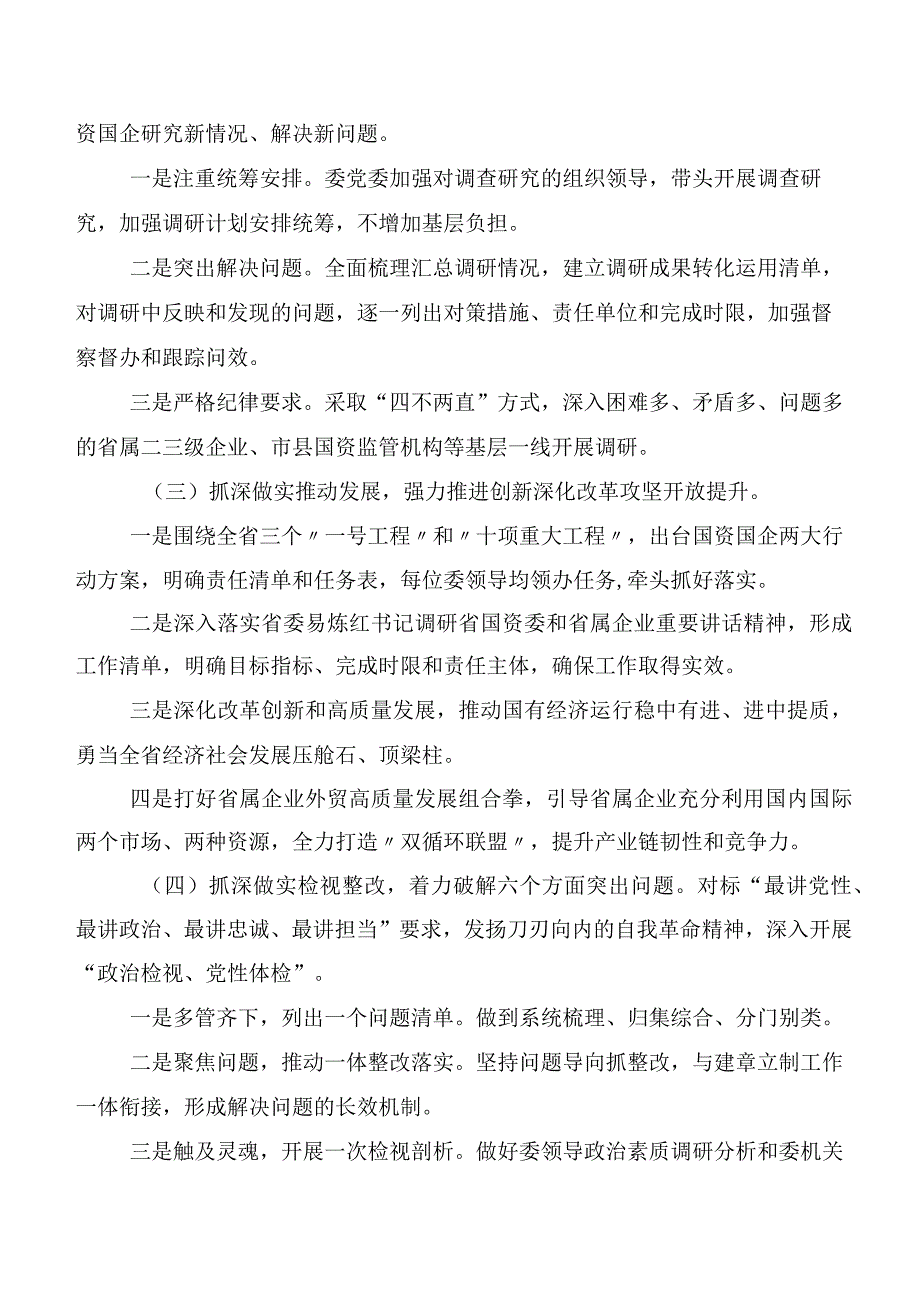 资国企研究新情况、解决新问题。

一是注重统筹安排。委党委加强对调查研究的组织领导，带头开展调查研究，加强调研计划安排统筹，不增加基层负担。

二是突出解决问题。全面梳理汇总调研情况，建立调研成果转化运用清单，对调研中反映和发现的问题，逐一列出对策措施、责任单位和完成时限，加强督察督办和跟踪问效。

三是严格纪律要求。采取“四不两直”方式，深入困难多、矛盾多、问题多的省属二三级企业、市县国资监管机构等基层一线开展调研。

（三）抓深做实推动发展，强力推进创新深化改革攻坚开放提升。

一是围绕全省三个〃一号工程〃和〃十项重大工程〃，出台国资国企两大行动方案，明确责任清单和任务表，每位委领导均领办任务,牵头抓好落实。

二是深入落实省委易炼红书记调研省国资委和省属企业重要讲话精神，形成工作清单，明确目标指标、完成时限和责任主体，确保工作取得实效。

三是深化改革创新和高质量发展，推动国有经济运行稳中有进、进中提质，勇当全省经济社会发展压舱石、顶梁柱。

四是打好省属企业外贸高质量发展组合拳，引导省属企业充分利用国内国际两个市场、两种资源，全力打造〃双循环联盟〃，提升产业链韧性和竞争力。

（四）抓深做实检视整改，着力破解六个方面突出问题。对标“最讲党性、最讲政治、最讲忠诚、最讲担当”要求，发扬刀刃向内的自我革命精神，深入开展“政治检视、党性体检”。

一是多管齐下，列出一个问题清单。做到系统梳理、归集综合、分门别类。

二是聚焦问题，推动一体整改落实。坚持问题导向抓整改，与建章立制工作一体衔接，形成解决问题的长效机制。

三是触及灵魂，开展一次检视剖析。做好委领导政治素质调研分析和委机关